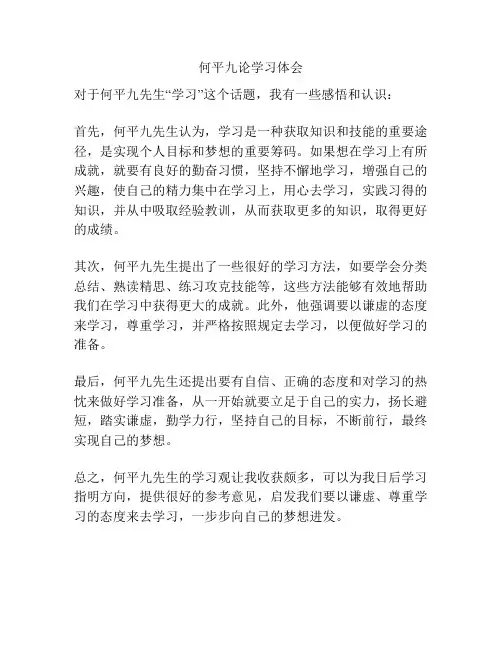 何平九论学习体会

对于何平九先生“学习”这个话题，我有一些感悟和认识：

首先，何平九先生认为，学习是一种获取知识和技能的重要途径，是实现个人目标和梦想的重要筹码。如果想在学习上有所成就，就要有良好的勤奋习惯，坚持不懈地学习，增强自己的兴趣，使自己的精力集中在学习上，用心去学习，实践习得的知识，并从中吸取经验教训，从而获取更多的知识，取得更好的成绩。

其次，何平九先生提出了一些很好的学习方法，如要学会分类总结、熟读精思、练习攻克技能等，这些方法能够有效地帮助我们在学习中获得更大的成就。此外，他强调要以谦虚的态度来学习，尊重学习，并严格按照规定去学习，以便做好学习的准备。

最后，何平九先生还提出要有自信、正确的态度和对学习的热忱来做好学习准备，从一开始就要立足于自己的实力，扬长避短，踏实谦虚，勤学力行，坚持自己的目标，不断前行，最终实现自己的梦想。

总之，何平九先生的学习观让我收获颇多，可以为我日后学习指明方向，提供很好的参考意见，启发我们要以谦虚、尊重学习的态度来去学习，一步步向自己的梦想进发。